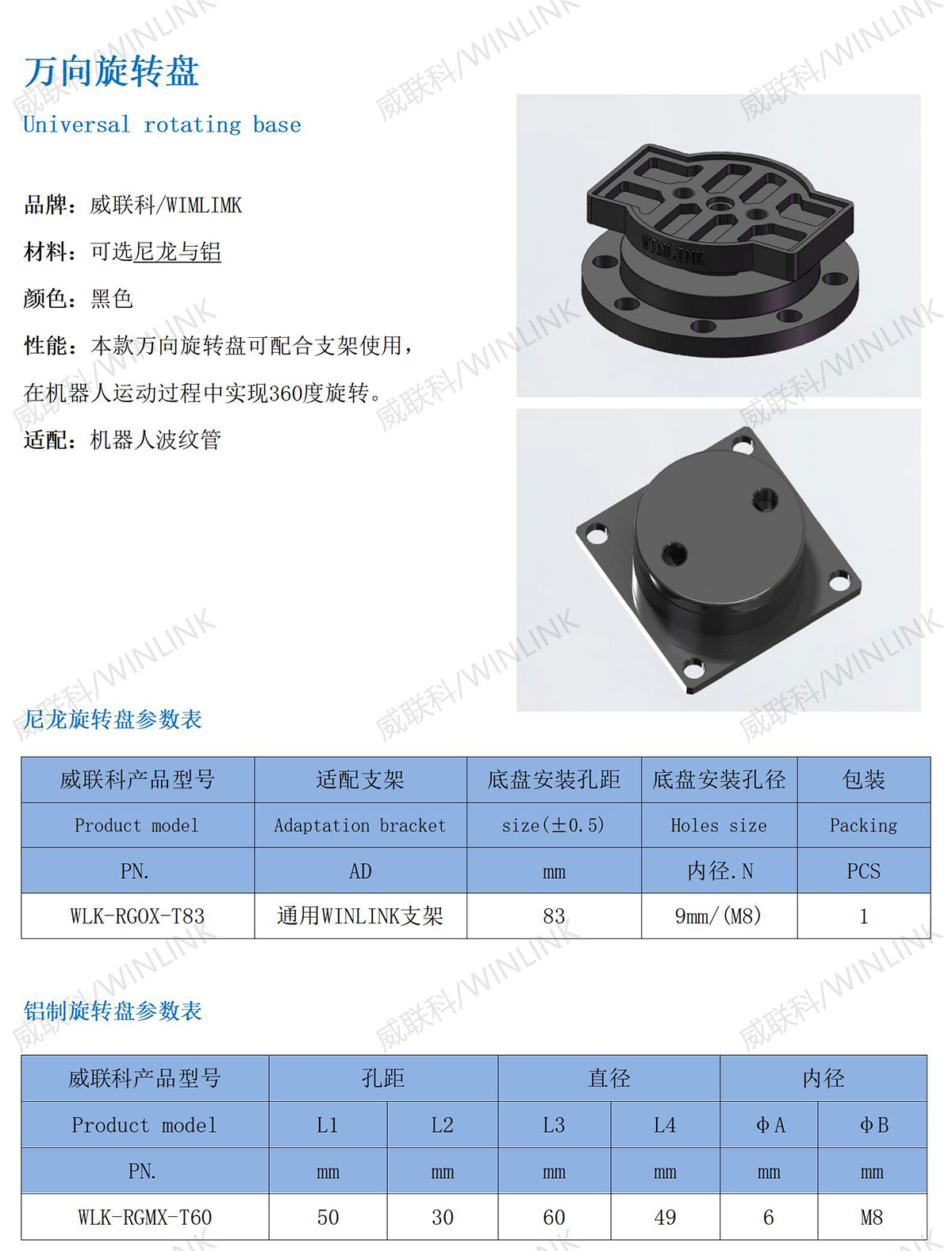 万向旋转盘
Universal rotating base

品牌：威联科/WIMLIMK

材料：可选尼龙与铝

颜色：黑色

性能：本款万向旋转盘可配合支架使用，在机器人运动过程中实现360度旋转。

适配：机器人波纹管

WINLINK

尼龙旋转盘参数表

| 威联科产品型号 | 适配支架 | 底盘安装孔距 | 底盘安装孔径 | 包装 |
|---|---|---|---|---|
| Product model | Adaptation bracket | size(±0.5) | Holes size | Packing |
| PN. | AD | mm | 内径.N | PCS |
| WLK-RGOX-T83 | 通用WINLINK支架 | 83 | 9mm/(M8) | 1 |

铝制旋转盘参数表

| 威联科产品型号 | 孔距 |  | 直径 |  | 内径 |  |
|---|---|---|---|---|---|---|
| Product model | L1 | L2 | L3 | L4 | ΦA | ΦB |
| PN. | mm | mm | mm | mm | mm | mm |
| WLK-RGMX-T60 | 50 | 30 | 60 | 49 | 6 | M8 |

威联科/WINLINK